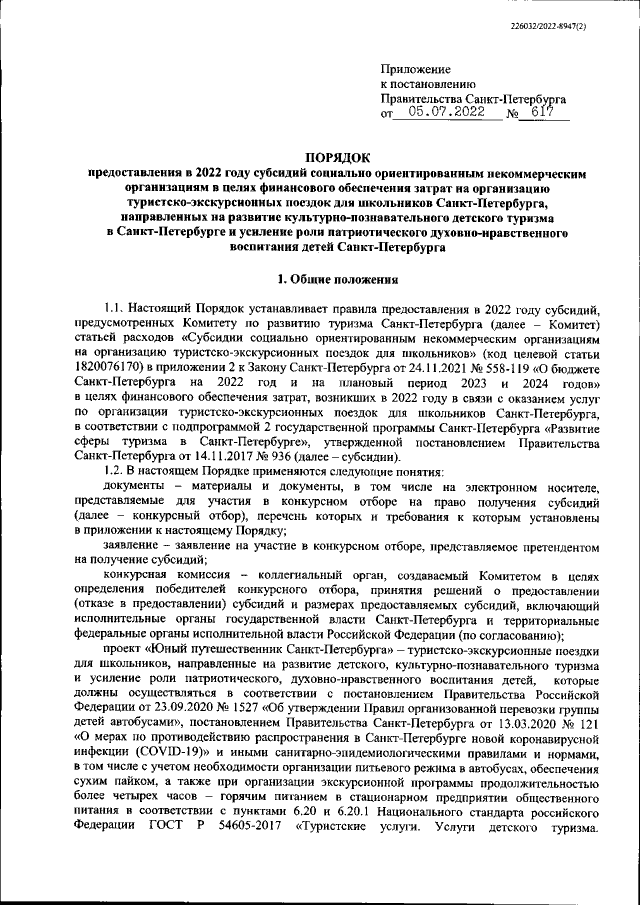 226032/2022-8947(2)

Приложение
к постановлению
Правительства Санкт-Петербурга
от 05.07.2022 № 617

ПОРЯДОК
предоставления в 2022 году субсидий социально ориентированным некоммерческим организациям в целях финансового обеспечения затрат на организацию туристско-экскурсионных поездок для школьников Санкт-Петербурга, направленных на развитие культурно-познавательного детского туризма в Санкт-Петербурге и усиление роли патриотического духовно-нравственного воспитания детей Санкт-Петербурга

1. Общие положения

1.1. Настоящий Порядок устанавливает правила предоставления в 2022 году субсидий, предусмотренных Комитету по развитию туризма Санкт-Петербурга (далее – Комитет) статьей расходов «Субсидии социально ориентированным некоммерческим организациям на организацию туристско-экскурсионных поездок для школьников» (код целевой статьи 1820076170) в приложении 2 к Закону Санкт-Петербурга от 24.11.2021 № 558-119 «О бюджете Санкт-Петербурга на 2022 год и на плановый период 2023 и 2024 годов» в целях финансового обеспечения затрат, возникших в 2022 году в связи с оказанием услуг по организации туристско-экскурсионных поездок для школьников Санкт-Петербурга, в соответствии с подпрограммой 2 государственной программы Санкт-Петербурга «Развитие сферы туризма в Санкт-Петербурге», утвержденной постановлением Правительства Санкт-Петербурга от 14.11.2017 № 936 (далее – субсидии).

1.2. В настоящем Порядке применяются следующие понятия:

документы – материалы и документы, в том числе на электронном носителе, представляемые для участия в конкурсном отборе на право получения субсидий (далее – конкурсный отбор), перечень которых и требования к которым установлены в приложении к настоящему Порядку;

заявление – заявление на участие в конкурсном отборе, представляемое претендентом на получение субсидий;

конкурсная комиссия – коллегиальный орган, создаваемый Комитетом в целях определения победителей конкурсного отбора, принятия решений о предоставлении (отказе в предоставлении) субсидий и размерах предоставляемых субсидий, включающий исполнительные органы государственной власти Санкт-Петербурга и территориальные федеральные органы исполнительной власти Российской Федерации (по согласованию);

проект «Юный путешественник Санкт-Петербурга» – туристско-экскурсионные поездки для школьников, направленные на развитие детского, культурно-познавательного туризма и усиление роли патриотического, духовно-нравственного воспитания детей, которые должны осуществляться в соответствии с постановлением Правительства Российской Федерации от 23.09.2020 № 1527 «Об утверждении Правил организованной перевозки группы детей автобусами», постановлением Правительства Санкт-Петербурга от 13.03.2020 № 121 «О мерах по противодействию распространения в Санкт-Петербурге новой коронавирусной инфекции (COVID-19)» и иными санитарно-эпидемиологическими правилами и нормами, в том числе с учетом необходимости организации питьевого режима в автобусах, обеспечения сухим пайком, а также при организации экскурсионной программы продолжительностью более четырех часов – горячим питанием в стационарном предприятии общественного питания в соответствии с пунктами 6.20 и 6.20.1 Национального стандарта российского Федерации ГОСТ Р 54605-2017 «Туристские услуги. Услуги детского туризма.